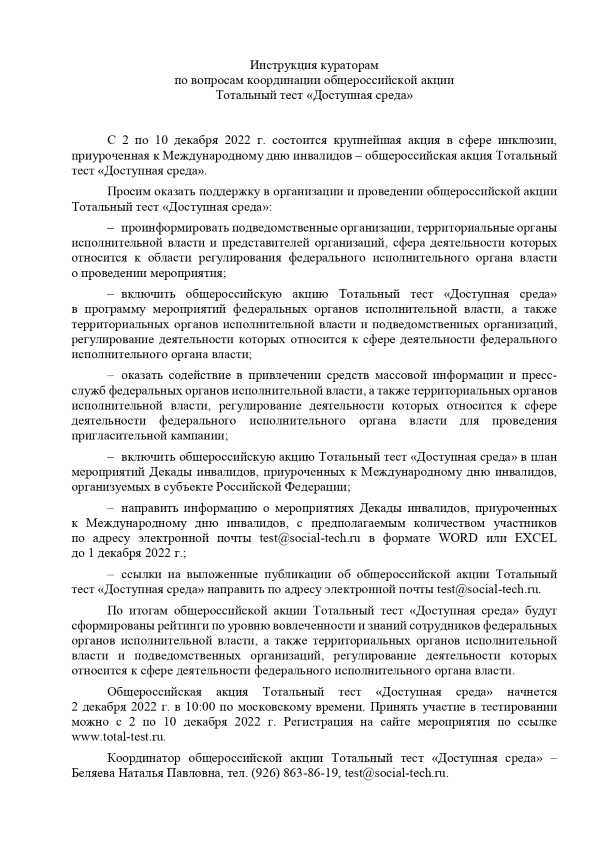 Инструкция кураторам
по вопросам координации общероссийской акции
Тотальный тест «Доступная среда»

С 2 по 10 декабря 2022 г. состоится крупнейшая акция в сфере инклюзии, приуроченная к Международному дню инвалидов – общероссийская акция Тотальный тест «Доступная среда».

Просим оказать поддержку в организации и проведении общероссийской акции Тотальный тест «Доступная среда»:

– проинформировать подведомственные организации, территориальные органы исполнительной власти и представителей организаций, сфера деятельности которых относится к области регулирования федерального исполнительного органа власти о проведении мероприятия;

– включить общероссийскую акцию Тотальный тест «Доступная среда» в программу мероприятий федеральных органов исполнительной власти, а также территориальных органов исполнительной власти и подведомственных организаций, регулирование деятельности которых относится к сфере деятельности федерального исполнительного органа власти;

– оказать содействие в привлечении средств массовой информации и пресс-служб федеральных органов исполнительной власти, а также территориальных органов исполнительной власти, регулирование деятельности которых относится к сфере деятельности федерального исполнительного органа власти для проведения пригласительной кампании;

– включить общероссийскую акцию Тотальный тест «Доступная среда» в план мероприятий Декады инвалидов, приуроченных к Международному дню инвалидов, организуемых в субъекте Российской Федерации;

– направить информацию о мероприятиях Декады инвалидов, приуроченных к Международному дню инвалидов, с предполагаемым количеством участников по адресу электронной почты test@social-tech.ru в формате WORD или EXCEL до 1 декабря 2022 г.;

– ссылки на выложенные публикации об общероссийской акции Тотальный тест «Доступная среда» направить по адресу электронной почты test@social-tech.ru.

По итогам общероссийской акции Тотальный тест «Доступная среда» будут сформированы рейтинги по уровню вовлеченности и знаний сотрудников федеральных органов исполнительной власти, а также территориальных органов исполнительной власти и подведомственных организаций, регулирование деятельности которых относится к сфере деятельности федерального исполнительного органа власти.

Общероссийская акция Тотальный тест «Доступная среда» начнется 2 декабря 2022 г. в 10:00 по московскому времени. Принять участие в тестировании можно с 2 по 10 декабря 2022 г. Регистрация на сайте мероприятия по ссылке www.total-test.ru.

Координатор общероссийской акции Тотальный тест «Доступная среда» – Беляева Наталья Павловна, тел. (926) 863-86-19, test@social-tech.ru.